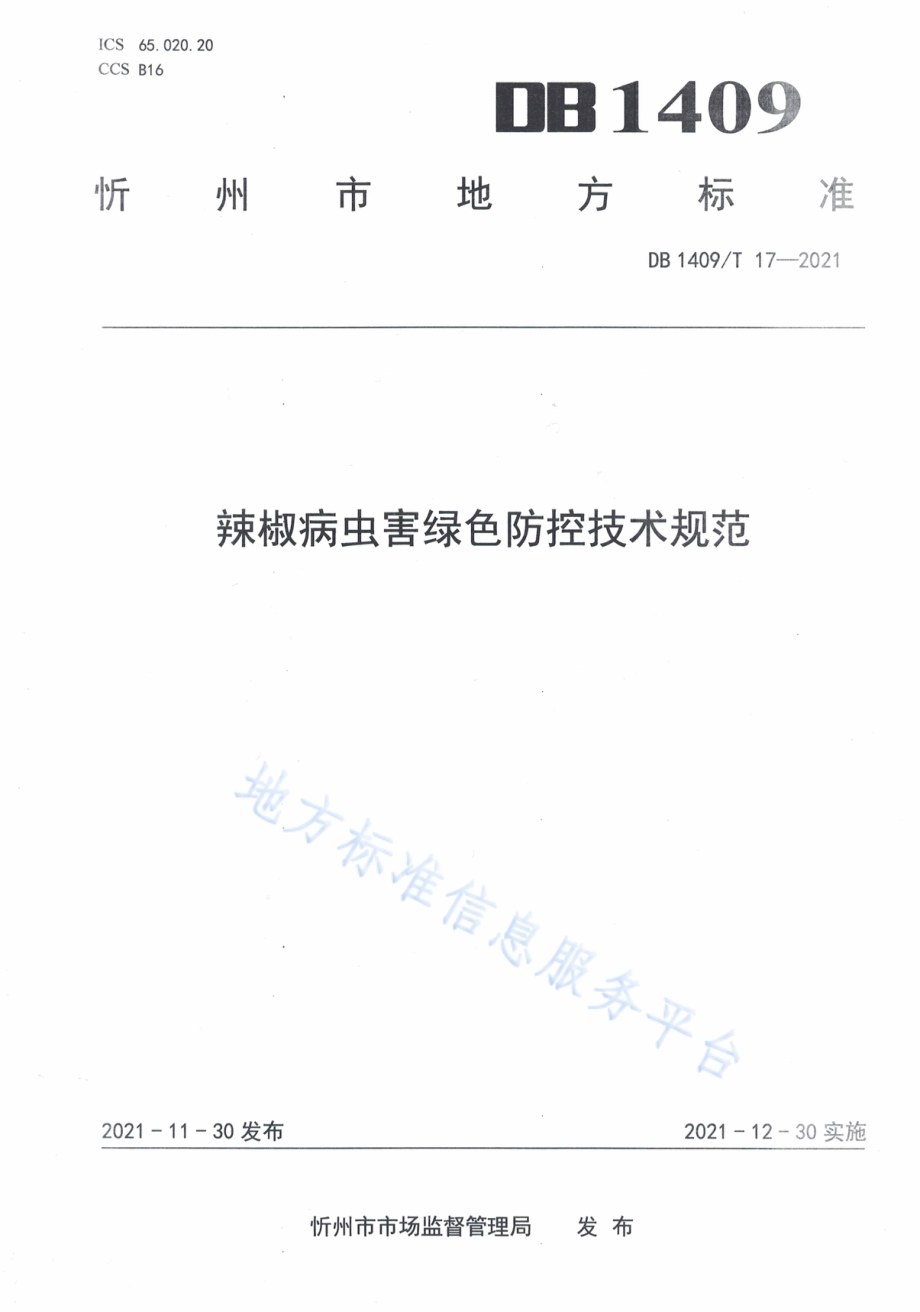 ICS 65.020.20
CCS B16

DB 1409

忻州市地方标准

DB 1409/T 17—2021

辣椒病虫害绿色防控技术规范

地方标准信息服务平台

2021 - 11 - 30 发布

2021 - 12 - 30 实施

忻州市市场监督管理局 发布